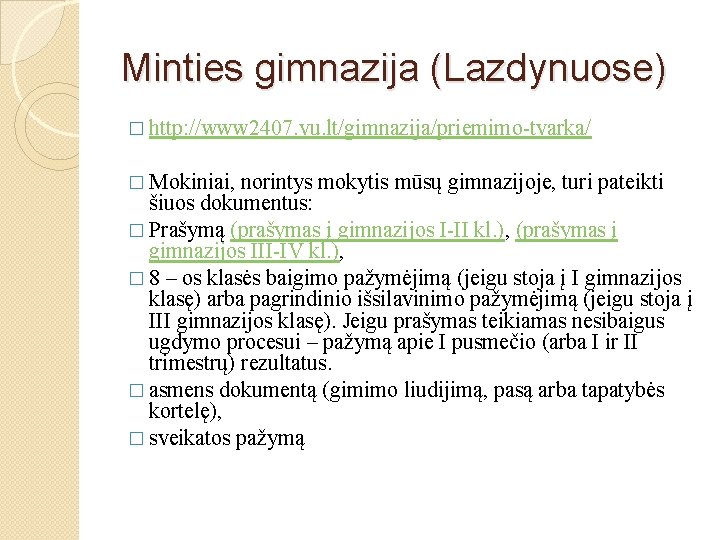 Minties gimnazija (Lazdynuose)

□ http://www2407.vu.lt/gimnazija/priemimo-tvarka/

□ Mokiniai, norintys mokytis mūsų gimnazijoje, turi pateikti šiuos dokumentus:

□ Prašymą (prašymas į gimnazijos I-II kl.), (prašymas į gimnazijos III-IV kl.),

□ 8 – os klasės baigimo pažymėjimą (jeigu stoja į I gimnazijos klasę) arba pagrindinio išsilavinimo pažymėjimą (jeigu stoja į III gimnazijos klasę). Jeigu prašymas teikiamas nesibaigus ugdymo procesui – pažymą apie I pusmečio (arba I ir II trimestrų) rezultatus.

□ asmens dokumentą (gimimo liudijimą, pasą arba tapatybės kortelę),

□ sveikatos pažymą